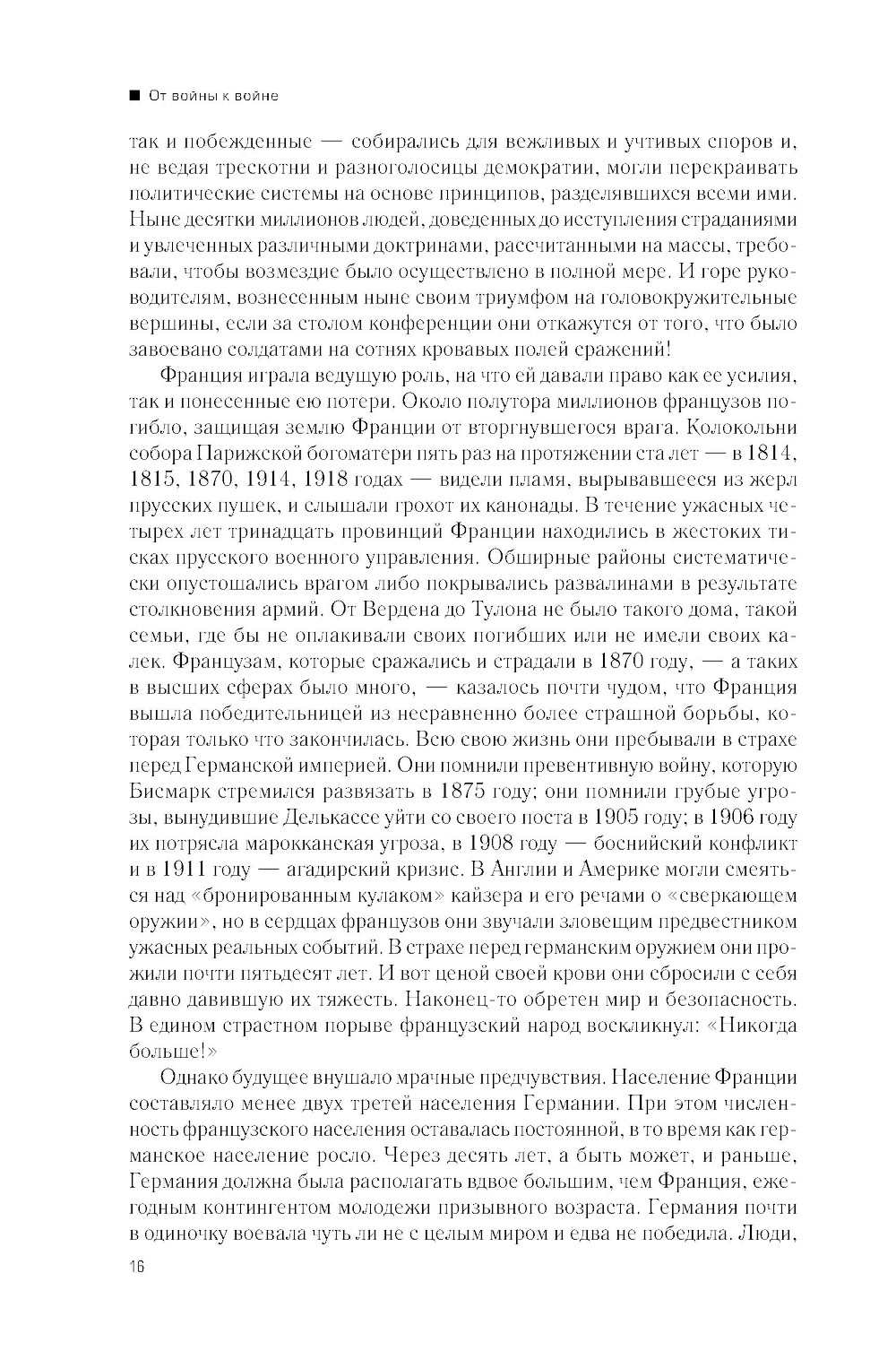 ■ От войны к войне

так и побежденные — собирались для вежливых и учтивых споров и, не ведая трескотни и разноголосицы демократии, могли перекраивать политические системы на основе принципов, разделявшихся всеми ими. Ныне десятки миллионов людей, доведенных до исступления страданиями и увлеченных различными доктринами, рассчитанными на массы, требовали, чтобы возмездие было осуществлено в полной мере. И горе руководителям, вознесенным ныне своим триумфом на головокружительные вершины, если за столом конференции они откажутся от того, что было завоевано солдатами на сотнях кровавых полей сражений!

Франция играла ведущую роль, на что ей давали право как ее усилия, так и понесенные ею потери. Около полутора миллионов французов погибло, защищая землю Франции от вторгнувшегося врага. Колокольни собора Парижской богоматери пять раз на протяжении ста лет — в 1814, 1815, 1870, 1914, 1918 годах — видели пламя, вырывавшееся из жерл прусских пушек, и слышали грохот их канонады. В течение ужасных четырех лет тринадцать провинций Франции находились в жестоких тисках прусского военного управления. Обширные районы систематически опустошались врагом либо покрывались развалинами в результате столкновения армий. От Вердена до Тулона не было такого дома, такой семьи, где бы не оплакивали своих погибших или не имели своих калек. Французам, которые сражались и страдали в 1870 году, — а таких в высших сферах было много, — казалось почти чудом, что Франция вышла победительницей из несравненно более страшной борьбы, которая только что закончилась. Всю свою жизнь они пребывали в страхе перед Германской империей. Они помнили превентивную войну, которую Бисмарк стремился развязать в 1875 году; они помнили грубые угрозы, вынудившие Делькассе уйти со своего поста в 1905 году; в 1906 году их потрясла марокканская угроза, в 1908 году — боснийский конфликт и в 1911 году — агадирский кризис. В Англии и Америке могли смеяться над «бронированным кулаком» кайзера и его речами о «сверкающем оружии», но в сердцах французов они звучали зловещим предвестником ужасных реальных событий. В страхе перед германским оружием они прожили почти пятьдесят лет. И вот ценой своей крови они сбросили с себя давно давившую их тяжесть. Наконец-то обретен мир и безопасность. В едином страстном порыве французский народ воскликнул: «Никогда больше!»

Однако будущее внушало мрачные предчувствия. Население Франции составляло менее двух третей населения Германии. При этом численность французского населения оставалась постоянной, в то время как германское население росло. Через десять лет, а быть может, и раньше, Германия должна была располагать вдвое большим, чем Франция, ежегодным контингентом молодежи призывного возраста. Германия почти в одиночку воевала чуть ли не с целым миром и едва не победила. Люди,

16